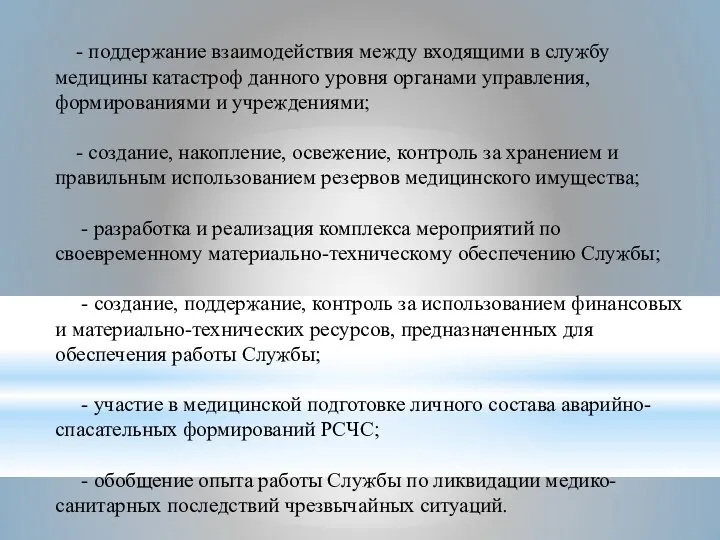 - поддержание взаимодействия между входящими в службу медицины катастроф данного уровня органами управления, формированиями и учреждениями;

- создание, накопление, освежение, контроль за хранением и правильным использованием резервов медицинского имущества;

- разработка и реализация комплекса мероприятий по своевременному материально-техническому обеспечению Службы;

- создание, поддержание, контроль за использованием финансовых и материально-технических ресурсов, предназначенных для обеспечения работы Службы;

- участие в медицинской подготовке личного состава аварийно-спасательных формирований РСЧС;

- обобщение опыта работы Службы по ликвидации медико-санитарных последствий чрезвычайных ситуаций.